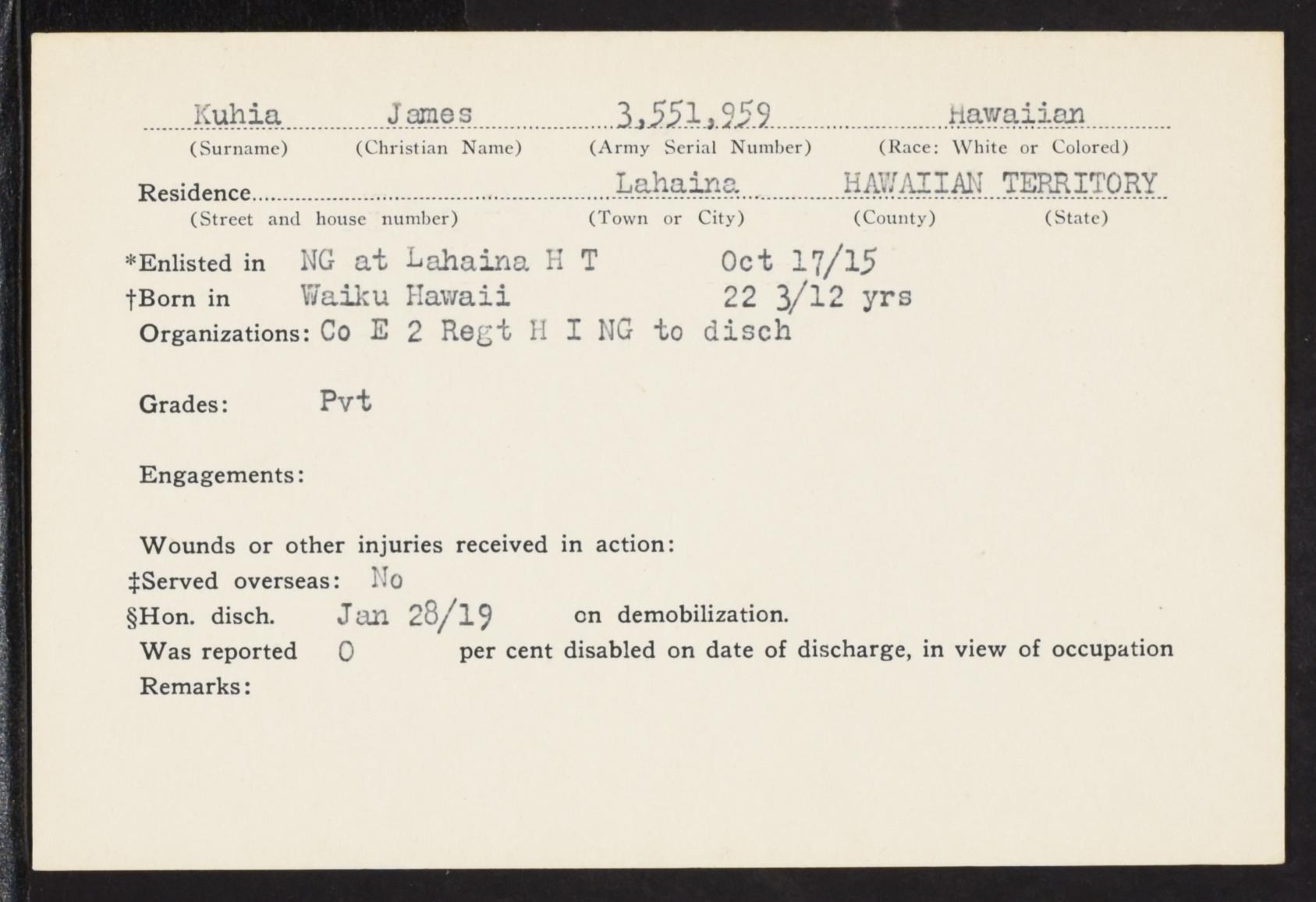 Kuhia James 3,551,959 Hawaiian
(Surname) (Christian Name) (Army Serial Number) (Race: White or Colored)

Residence Lahaina HAWAIIAN TERRITORY
(Street and house number) (Town or City) (County) (State)

*Enlisted in NG at Lahaina H T Oct 17/15
†Born in Waiku Hawaii 22 3/12 yrs
Organizations: Co E 2 Regt H I NG to disch

Grades: Pvt

Engagements:

Wounds or other injuries received in action:
‡Served overseas: No
§Hon. disch. Jan 28/19 on demobilization.
Was reported 0 per cent disabled on date of discharge, in view of occupation
Remarks: